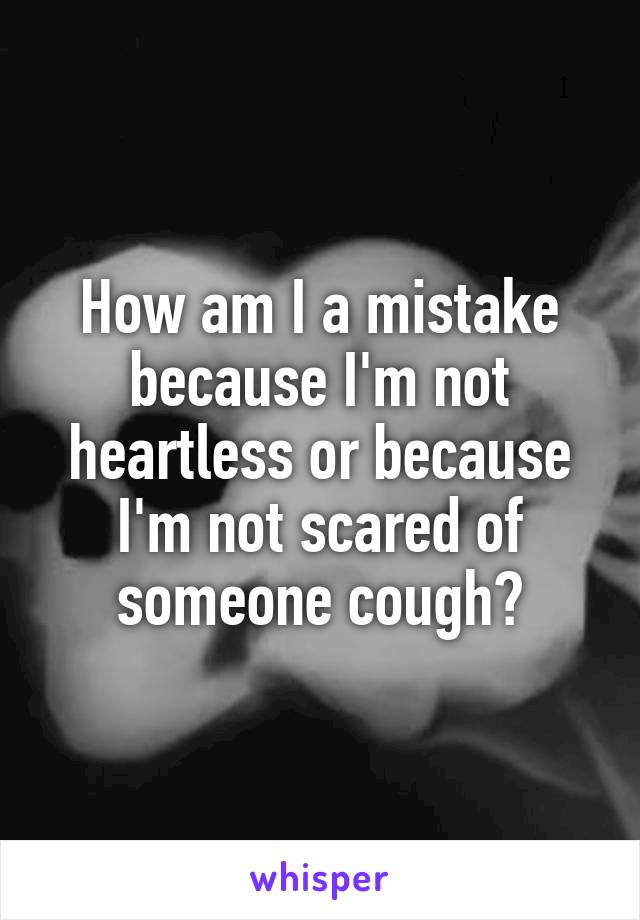 How am I a mistake because I'm not heartless or because I'm not scared of someone cough?

whisper